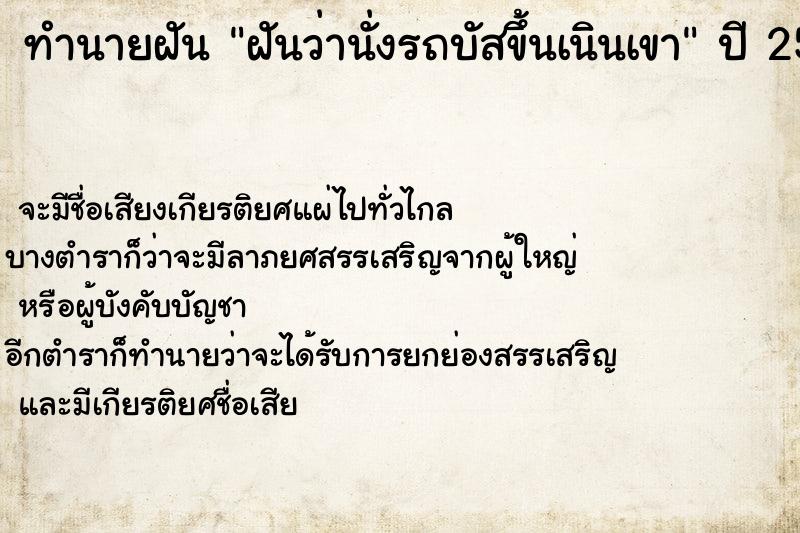 ทำนายฝัน "ฝันว่านั่งรถบัสขึ้นเนินเขา" ปี 25

จะมีชื่อเสียงเกียรติยศแผ่ไปทั่วไกล
บางตำราก็ว่าจะมีลาภยศสรรเสริญจากผู้ใหญ่
หรือผู้บังคับบัญชา
อีกตำราก็ทำนายว่าจะได้รับการยกย่องสรรเสริญ
และมีเกียรติยศชื่อเสีย